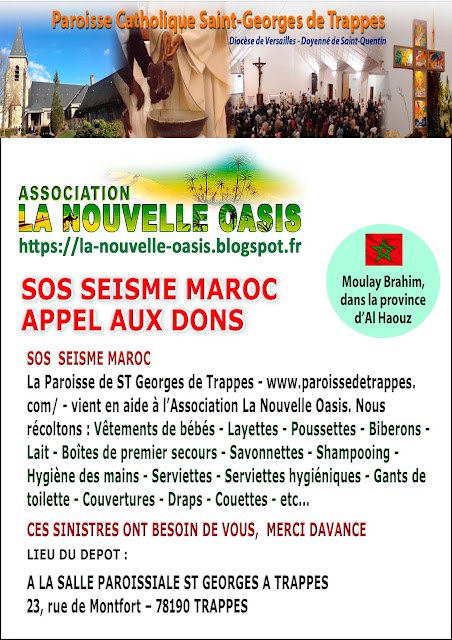 Paroisse Catholique Saint-Georges de Trappes
Diocèse de Versailles - Doyenné de Saint-Quentin

ASSOCIATION
LA NOUVELLE OASIS
https://la-nouvelle-oasis.blogspot.fr

Moulay Brahim, dans la province d'Al Haouz

SOS SEISME MAROC
APPEL AUX DONS

SOS SEISME MAROC
La Paroisse de ST Georges de Trappes - www.paroissedetrappes.com/ - vient en aide à l'Association La Nouvelle Oasis. Nous récoltons : Vêtements de bébés - Layettes - Poussettes - Biberons - Lait - Boîtes de premier secours - Savonnettes - Shampooing - Hygiène des mains - Serviettes - Serviettes hygiéniques - Gants de toilette - Couvertures - Draps - Couettes - etc...

CES SINISTRES ONT BESOIN DE VOUS, MERCI DAVANCE

LIEU DU DEPOT :

A LA SALLE PAROISSIALE ST GEORGES A TRAPPES
23, rue de Montfort – 78190 TRAPPES